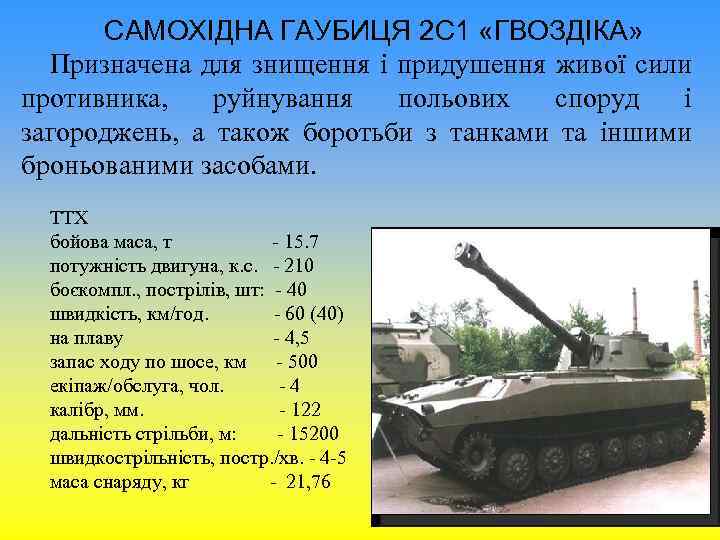 САМОХІДНА ГАУБИЦЯ 2С1 «ГВОЗДІКА»

Призначена для знищення і придушення живої сили противника, руйнування польових споруд і загороджень, а також боротьби з танками та іншими броньованими засобами.

ТТХ
бойова маса, т - 15.7
потужність двигуна, к.с. - 210
боєкомпл., пострілів, шт: - 40
швидкість, км/год. - 60 (40)
на плаву - 4,5
запас ходу по шосе, км - 500
екіпаж/обслуга, чол. - 4
калібр, мм. - 122
дальність стрільби, м: - 15200
швидкострільність, постр./хв. - 4-5
маса снаряду, кг - 21,76